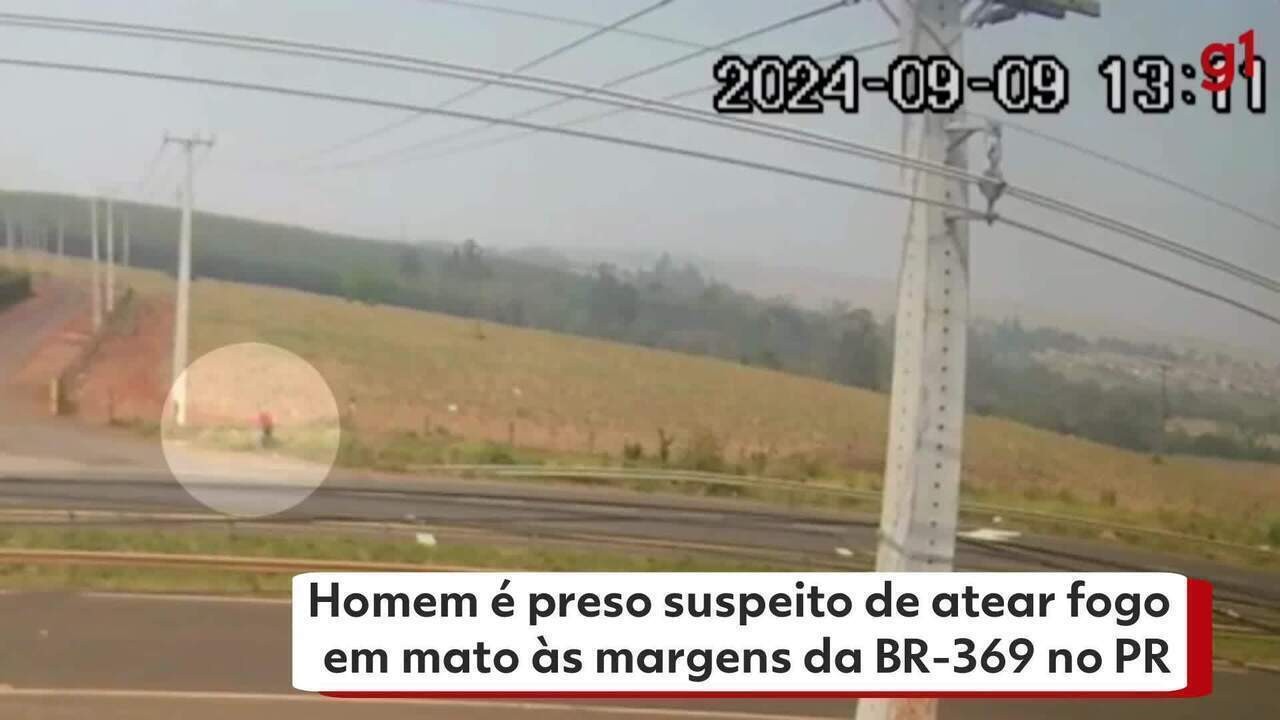 2024-09-09 13:11

g1

Homem é preso suspeito de atear fogo em mato às margens da BR-369 no PR